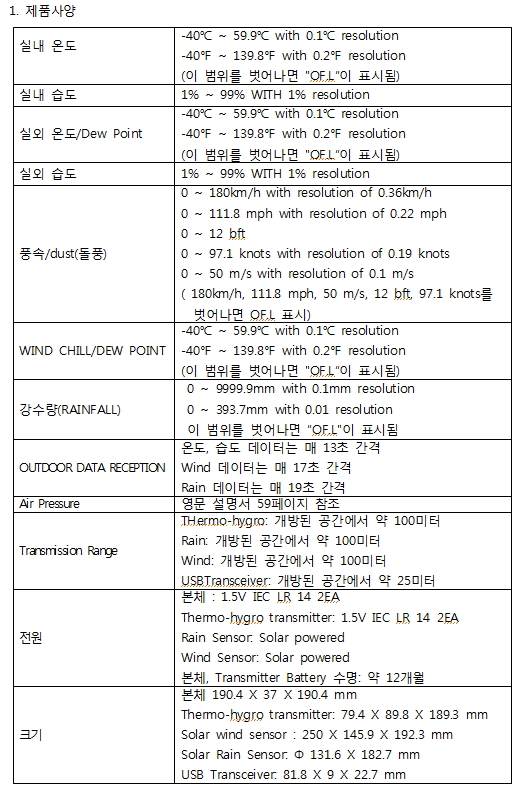 1. 제품사양

| | |
|---|---|
| 실내 온도 | -40℃ ~ 59.9℃ with 0.1℃ resolution<br>-40°F ~ 139.8°F with 0.2°F resolution<br>(이 범위를 벗어나면 "OF.L"이 표시됨) |
| 실내 습도 | 1% ~ 99% WITH 1% resolution |
| 실외 온도/Dew Point | -40℃ ~ 59.9℃ with 0.1℃ resolution<br>-40°F ~ 139.8°F with 0.2°F resolution<br>(이 범위를 벗어나면 "OF.L"이 표시됨) |
| 실외 습도 | 1% ~ 99% WITH 1% resolution |
| 풍속/dust(돌풍) | 0 ~ 180km/h with resolution of 0.36km/h<br>0 ~ 111.8 mph with resolution of 0.22 mph<br>0 ~ 12 bft<br>0 ~ 97.1 knots with resolution of 0.19 knots<br>0 ~ 50 m/s with resolution of 0.1 m/s<br>( 180km/h, 111.8 mph, 50 m/s, 12 bft, 97.1 knots를 벗어나면 OF.L 표시) |
| WIND CHILL/DEW POINT | -40℃ ~ 59.9℃ with 0.1℃ resolution<br>-40°F ~ 139.8°F with 0.2°F resolution<br>(이 범위를 벗어나면 "OF.L"이 표시됨) |
| 강수량(RAINFALL) | 0 ~ 9999.9mm with 0.1mm resolution<br>0 ~ 393.7mm with 0.01 resolution<br>이 범위를 벗어나면 "OF.L"이 표시됨 |
| OUTDOOR DATA RECEPTION | 온도, 습도 데이터는 매 13초 간격<br>Wind 데이터는 매 17초 간격<br>Rain 데이터는 매 19초 간격 |
| Air Pressure | 영문 설명서 59페이지 참조 |
| Transmission Range | THermo-hygro: 개방된 공간에서 약 100미터<br>Rain: 개방된 공간에서 약 100미터<br>Wind: 개방된 공간에서 약 100미터<br>USBTransceiver: 개방된 공간에서 약 25미터 |
| 전원 | 본체 : 1.5V IEC LR 14 2EA<br>Thermo-hygro transmitter: 1.5V IEC LR 14 2EA<br>Rain Sensor: Solar powered<br>Wind Sensor: Solar powered<br>본체, Transmitter Battery 수명: 약 12개월 |
| 크기 | 본체 190.4 X 37 X 190.4 mm<br>Thermo-hygro transmitter: 79.4 X 89.8 X 189.3 mm<br>Solar wind sensor : 250 X 145.9 X 192.3 mm<br>Solar Rain Sensor: Φ 131.6 X 182.7 mm<br>USB Transceiver: 81.8 X 9 X 22.7 mm |